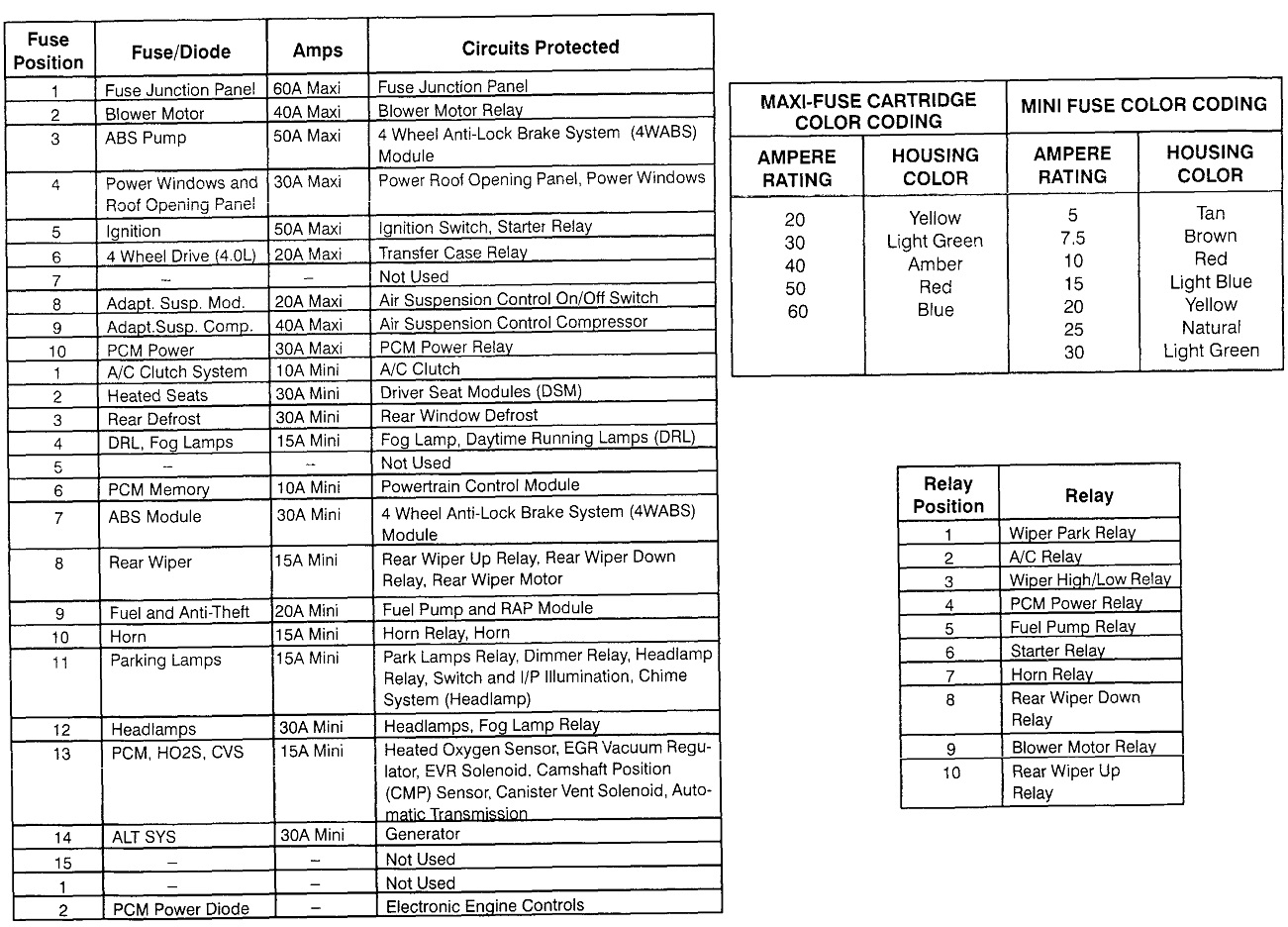 | Fuse Position | Fuse/Diode | Amps | Circuits Protected |
|---|---|---|---|
| 1 | Fuse Junction Panel | 60A Maxi | Fuse Junction Panel |
| 2 | Blower Motor | 40A Maxi | Blower Motor Relay |
| 3 | ABS Pump | 50A Maxi | 4 Wheel Anti-Lock Brake System (4WABS) Module |
| 4 | Power Windows and Roof Opening Panel | 30A Maxi | Power Roof Opening Panel, Power Windows |
| 5 | Ignition | 50A Maxi | Ignition Switch, Starter Relay |
| 6 | 4 Wheel Drive (4.0L) | 20A Maxi | Transfer Case Relay |
| 7 | – | – | Not Used |
| 8 | Adapt. Susp. Mod. | 20A Maxi | Air Suspension Control On/Off Switch |
| 9 | Adapt.Susp. Comp. | 40A Maxi | Air Suspension Control Compressor |
| 10 | PCM Power | 30A Maxi | PCM Power Relay |
| 1 | A/C Clutch System | 10A Mini | A/C Clutch |
| 2 | Heated Seats | 30A Mini | Driver Seat Modules (DSM) |
| 3 | Rear Defrost | 30A Mini | Rear Window Defrost |
| 4 | DRL, Fog Lamps | 15A Mini | Fog Lamp, Daytime Running Lamps (DRL) |
| 5 | – | – | Not Used |
| 6 | PCM Memory | 10A Mini | Powertrain Control Module |
| 7 | ABS Module | 30A Mini | 4 Wheel Anti-Lock Brake System (4WABS) Module |
| 8 | Rear Wiper | 15A Mini | Rear Wiper Up Relay, Rear Wiper Down Relay, Rear Wiper Motor |
| 9 | Fuel and Anti-Theft | 20A Mini | Fuel Pump and RAP Module |
| 10 | Horn | 15A Mini | Horn Relay, Horn |
| 11 | Parking Lamps | 15A Mini | Park Lamps Relay, Dimmer Relay, Headlamp Relay, Switch and I/P Illumination, Chime System (Headlamp) |
| 12 | Headlamps | 30A Mini | Headlamps, Fog Lamp Relay |
| 13 | PCM, HO2S, CVS | 15A Mini | Heated Oxygen Sensor, EGR Vacuum Regulator, EVR Solenoid, Camshaft Position (CMP) Sensor, Canister Vent Solenoid, Automatic Transmission |
| 14 | ALT SYS | 30A Mini | Generator |
| 15 | – | – | Not Used |
| 1 | – | – | Not Used |
| 2 | PCM Power Diode | – | Electronic Engine Controls |

| MAXI-FUSE CARTRIDGE COLOR CODING | | MINI FUSE COLOR CODING | |
|---|---|---|---|
| AMPERE RATING | HOUSING COLOR | AMPERE RATING | HOUSING COLOR |
| 20 | Yellow | 5 | Tan |
| 30 | Light Green | 7.5 | Brown |
| 40 | Amber | 10 | Red |
| 50 | Red | 15 | Light Blue |
| 60 | Blue | 20 | Yellow |
| | | 25 | Natural |
| | | 30 | Light Green |

| Relay Position | Relay |
|---|---|
| 1 | Wiper Park Relay |
| 2 | A/C Relay |
| 3 | Wiper High/Low Relay |
| 4 | PCM Power Relay |
| 5 | Fuel Pump Relay |
| 6 | Starter Relay |
| 7 | Horn Relay |
| 8 | Rear Wiper Down Relay |
| 9 | Blower Motor Relay |
| 10 | Rear Wiper Up Relay |